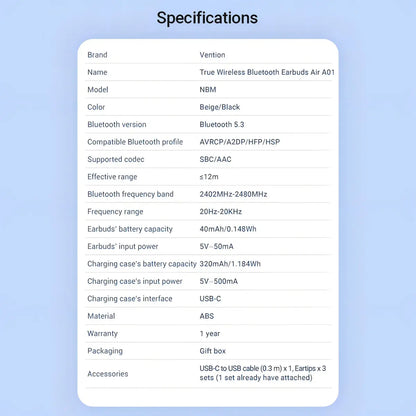 Specifications

| Brand | Vention |
|---|---|
| Name | True Wireless Bluetooth Earbuds Air A01 |
| Model | NBM |
| Color | Beige/Black |
| Bluetooth version | Bluetooth 5.3 |
| Compatible Bluetooth profile | AVRCP/A2DP/HFP/HSP |
| Supported codec | SBC/AAC |
| Effective range | ≤12m |
| Bluetooth frequency band | 2402MHz-2480MHz |
| Frequency range | 20Hz-20KHz |
| Earbuds' battery capacity | 40mAh/0.148Wh |
| Earbuds' input power | 5V⎓50mA |
| Charging case's battery capacity | 320mAh/1.184Wh |
| Charging case's input power | 5V⎓500mA |
| Charging case's interface | USB-C |
| Material | ABS |
| Warranty | 1 year |
| Packaging | Gift box |
| Accessories | USB-C to USB cable (0.3 m) x 1, Eartips x 3 sets (1 set already have attached) |